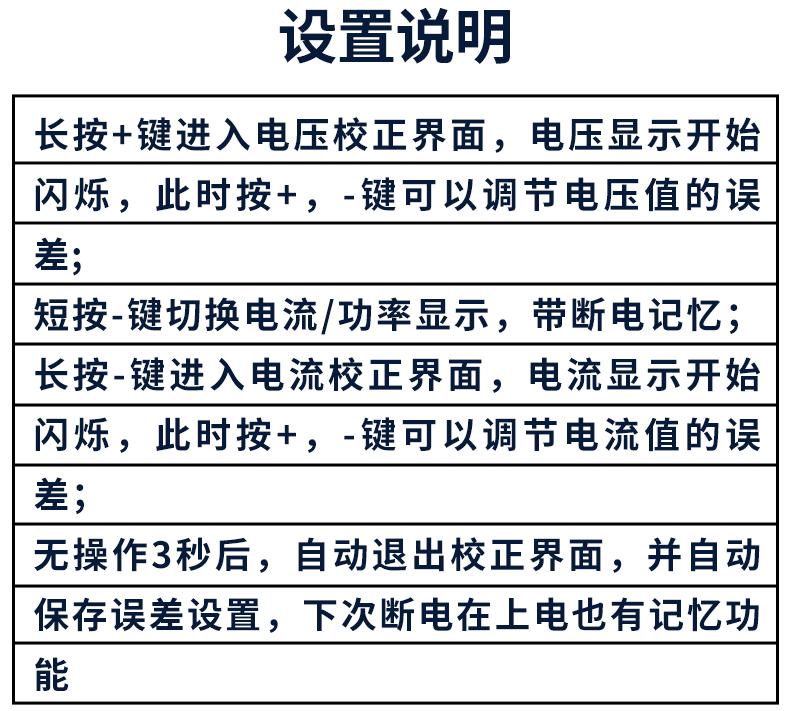 设置说明

长按+键进入电压校正界面，电压显示开始闪烁，此时按+，-键可以调节电压值的误差；

短按-键切换电流/功率显示，带断电记忆；

长按-键进入电流校正界面，电流显示开始闪烁，此时按+，-键可以调节电流值的误差；

无操作3秒后，自动退出校正界面，并自动保存误差设置，下次断电在上电也有记忆功能